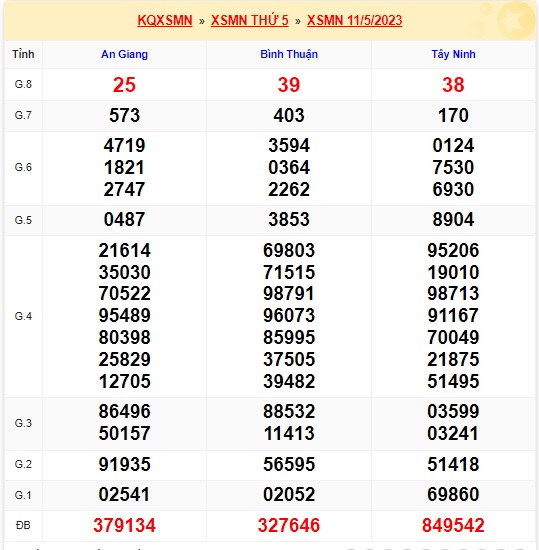 KQXSMN » XSMN THỨ 5 » XSMN 11/5/2023

| Tỉnh | An Giang | Bình Thuận | Tây Ninh |
|---|---|---|---|
| G.8 | 25 | 39 | 38 |
| G.7 | 573 | 403 | 170 |
| G.6 | 4719 1821 2747 | 3594 0364 2262 | 0124 7530 6930 |
| G.5 | 0487 | 3853 | 8904 |
| G.4 | 21614 35030 70522 95489 80398 25829 12705 | 69803 71515 98791 96073 85995 37505 39482 | 95206 19010 98713 91167 70049 21875 51495 |
| G.3 | 86496 50157 | 88532 11413 | 03599 03241 |
| G.2 | 91935 | 56595 | 51418 |
| G.1 | 02541 | 02052 | 69860 |
| ĐB | 379134 | 327646 | 849542 |